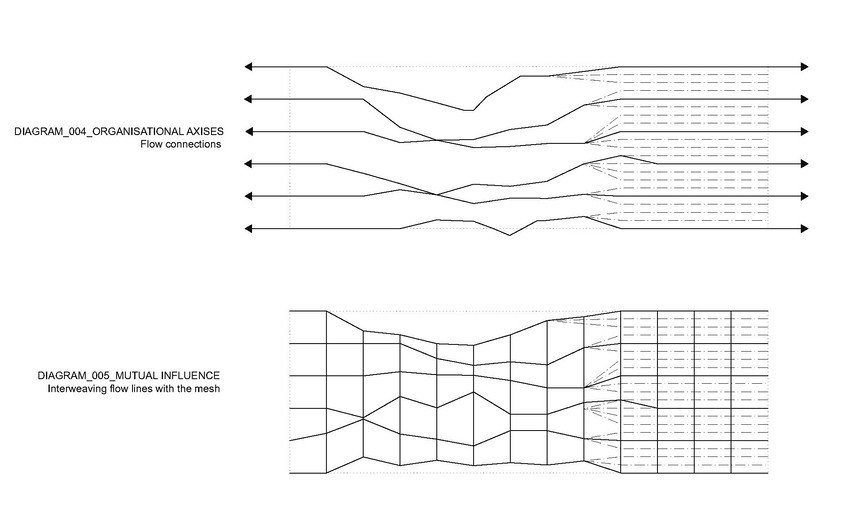 DIAGRAM_004_ORGANISATIONAL AXISES
Flow connections

DIAGRAM_005_MUTUAL INFLUENCE
Interweaving flow lines with the mesh